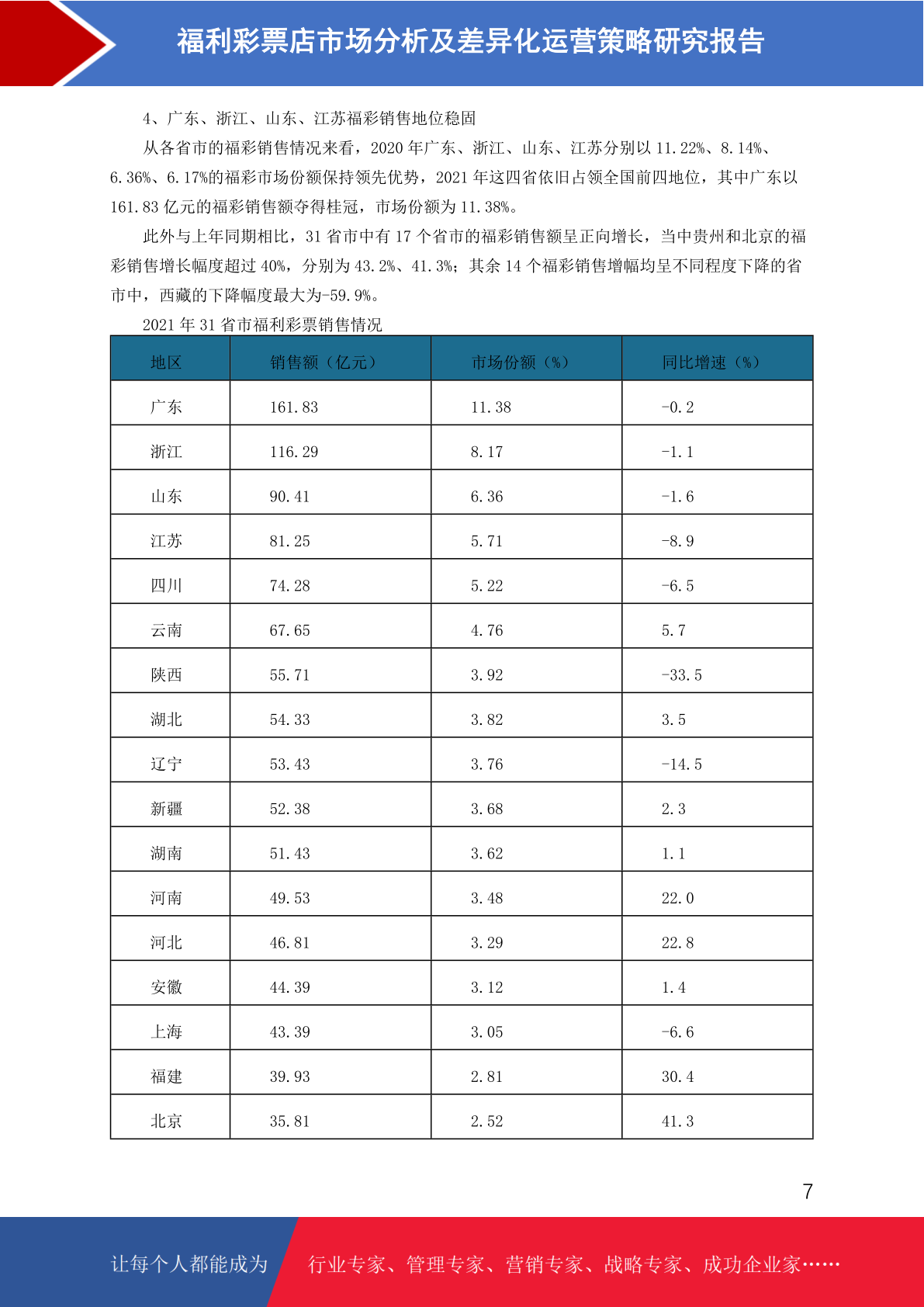 福利彩票店市场分析及差异化运营策略研究报告

4、广东、浙江、山东、江苏福彩销售地位稳固

从各省市的福彩销售情况来看，2020 年广东、浙江、山东、江苏分别以 11.22%、8.14%、6.36%、6.17%的福彩市场份额保持领先优势，2021 年这四省依旧占领全国前四地位，其中广东以 161.83 亿元的福彩销售额夺得桂冠，市场份额为 11.38%。

此外与上年同期相比，31 省市中有 17 个省市的福彩销售额呈正向增长，当中贵州和北京的福彩销售增长幅度超过 40%，分别为 43.2%、41.3%；其余 14 个福彩销售增幅均呈不同程度下降的省市中，西藏的下降幅度最大为-59.9%。

2021 年 31 省市福利彩票销售情况

| 地区 | 销售额（亿元） | 市场份额（%） | 同比增速（%） |
|---|---|---|---|
| 广东 | 161.83 | 11.38 | -0.2 |
| 浙江 | 116.29 | 8.17 | -1.1 |
| 山东 | 90.41 | 6.36 | -1.6 |
| 江苏 | 81.25 | 5.71 | -8.9 |
| 四川 | 74.28 | 5.22 | -6.5 |
| 云南 | 67.65 | 4.76 | 5.7 |
| 陕西 | 55.71 | 3.92 | -33.5 |
| 湖北 | 54.33 | 3.82 | 3.5 |
| 辽宁 | 53.43 | 3.76 | -14.5 |
| 新疆 | 52.38 | 3.68 | 2.3 |
| 湖南 | 51.43 | 3.62 | 1.1 |
| 河南 | 49.53 | 3.48 | 22.0 |
| 河北 | 46.81 | 3.29 | 22.8 |
| 安徽 | 44.39 | 3.12 | 1.4 |
| 上海 | 43.39 | 3.05 | -6.6 |
| 福建 | 39.93 | 2.81 | 30.4 |
| 北京 | 35.81 | 2.52 | 41.3 |

7

让每个人都能成为 行业专家、管理专家、营销专家、战略专家、成功企业家……